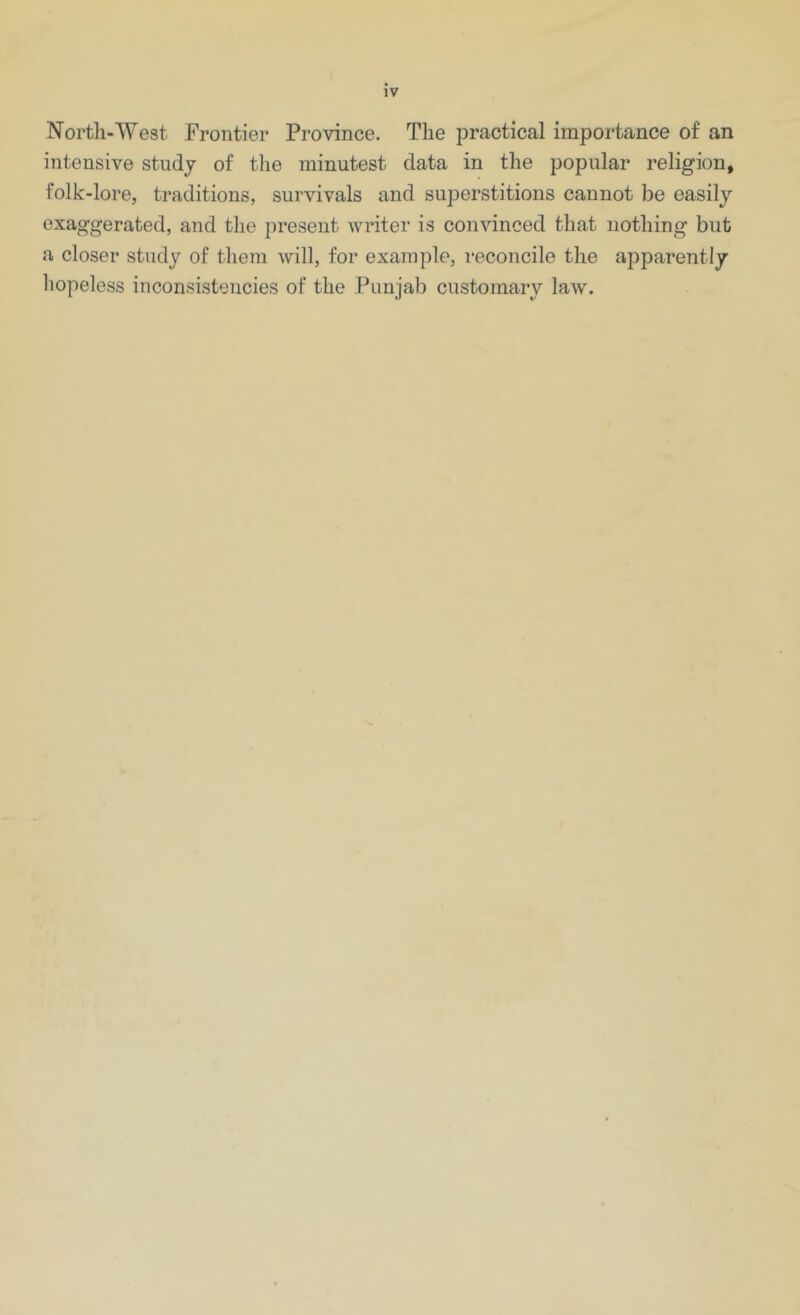 iv

North-West Frontier Province. The practical importance of an intensive study of the minutest data in the popular religion, folk-lore, traditions, survivals and superstitions cannot be easily exaggerated, and the present writer is convinced that nothing but a closer study of them will, for example, reconcile the apparently hopeless inconsistencies of the Punjab customary law.